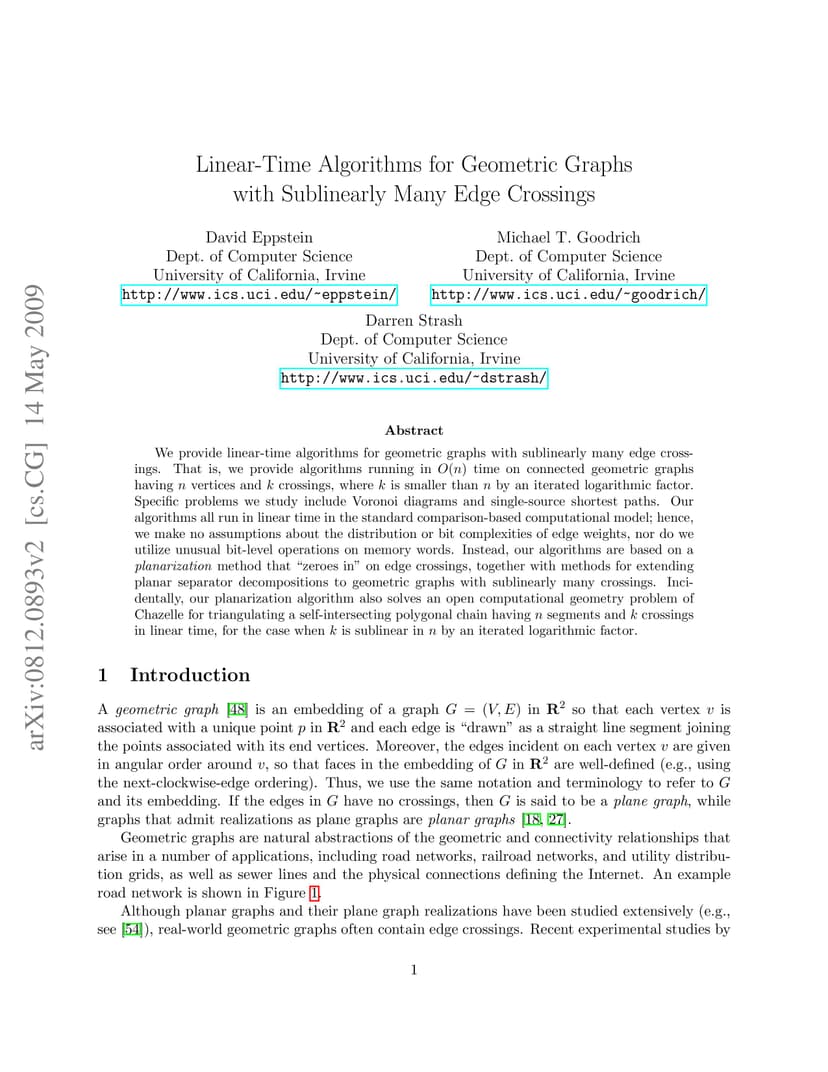 arXiv:0812.0893v2 [cs.CG] 14 May 2009

Linear-Time Algorithms for Geometric Graphs with Sublinearly Many Edge Crossings

David Eppstein
Dept. of Computer Science
University of California, Irvine
http://www.ics.uci.edu/~eppstein/

Michael T. Goodrich
Dept. of Computer Science
University of California, Irvine
http://www.ics.uci.edu/~goodrich/

Darren Strash
Dept. of Computer Science
University of California, Irvine
http://www.ics.uci.edu/~dstrash/

Abstract

We provide linear-time algorithms for geometric graphs with sublinearly many edge crossings. That is, we provide algorithms running in $O(n)$ time on connected geometric graphs having $n$ vertices and $k$ crossings, where $k$ is smaller than $n$ by an iterated logarithmic factor. Specific problems we study include Voronoi diagrams and single-source shortest paths. Our algorithms all run in linear time in the standard comparison-based computational model; hence, we make no assumptions about the distribution or bit complexities of edge weights, nor do we utilize unusual bit-level operations on memory words. Instead, our algorithms are based on a planarization method that "zeroes in" on edge crossings, together with methods for extending planar separator decompositions to geometric graphs with sublinearly many crossings. Incidentally, our planarization algorithm also solves an open computational geometry problem of Chazelle for triangulating a self-intersecting polygonal chain having $n$ segments and $k$ crossings in linear time, for the case when $k$ is sublinear in $n$ by an iterated logarithmic factor.

1 Introduction

A geometric graph [48] is an embedding of a graph $G = (V, E)$ in $\mathbf{R}^2$ so that each vertex $v$ is associated with a unique point $p$ in $\mathbf{R}^2$ and each edge is "drawn" as a straight line segment joining the points associated with its end vertices. Moreover, the edges incident on each vertex $v$ are given in angular order around $v$, so that faces in the embedding of $G$ in $\mathbf{R}^2$ are well-defined (e.g., using the next-clockwise-edge ordering). Thus, we use the same notation and terminology to refer to $G$ and its embedding. If the edges in $G$ have no crossings, then $G$ is said to be a plane graph, while graphs that admit realizations as plane graphs are planar graphs [18, 27].

Geometric graphs are natural abstractions of the geometric and connectivity relationships that arise in a number of applications, including road networks, railroad networks, and utility distribution grids, as well as sewer lines and the physical connections defining the Internet. An example road network is shown in Figure 1.

Although planar graphs and their plane graph realizations have been studied extensively (e.g., see [54]), real-world geometric graphs often contain edge crossings. Recent experimental studies by

1